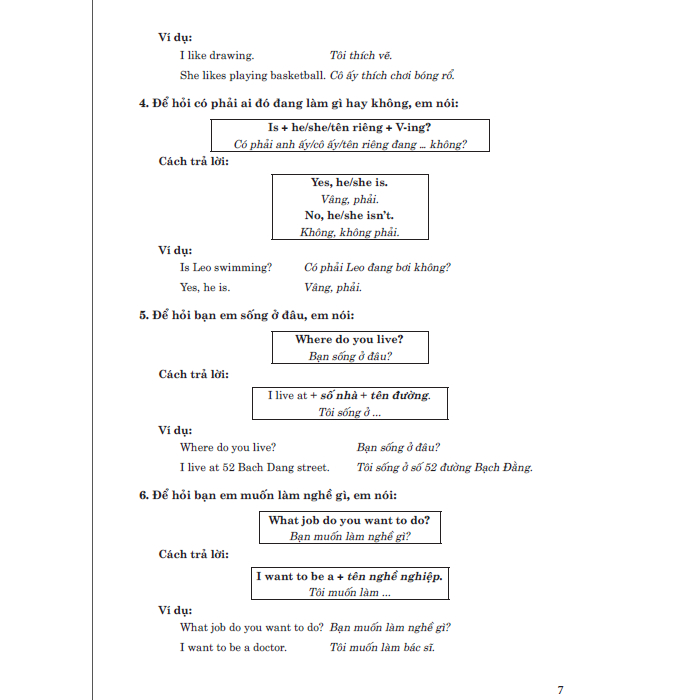 Ví dụ:

I like drawing. Tôi thích vẽ.

She likes playing basketball. Cô ấy thích chơi bóng rổ.

4. Để hỏi có phải ai đó đang làm gì hay không, em nói:

Is + he/she/tên riêng + V-ing?
Có phải anh ấy/cô ấy/tên riêng đang ... không?

Cách trả lời:

Yes, he/she is.
Vâng, phải.
No, he/she isn't.
Không, không phải.

Ví dụ:

Is Leo swimming? Có phải Leo đang bơi không?

Yes, he is. Vâng, phải.

5. Để hỏi bạn em sống ở đâu, em nói:

Where do you live?
Bạn sống ở đâu?

Cách trả lời:

I live at + số nhà + tên đường.
Tôi sống ở ...

Ví dụ:

Where do you live? Bạn sống ở đâu?

I live at 52 Bach Dang street. Tôi sống ở số 52 đường Bạch Đằng.

6. Để hỏi bạn em muốn làm nghề gì, em nói:

What job do you want to do?
Bạn muốn làm nghề gì?

Cách trả lời:

I want to be a + tên nghề nghiệp.
Tôi muốn làm ...

Ví dụ:

What job do you want to do? Bạn muốn làm nghề gì?

I want to be a doctor. Tôi muốn làm bác sĩ.

7